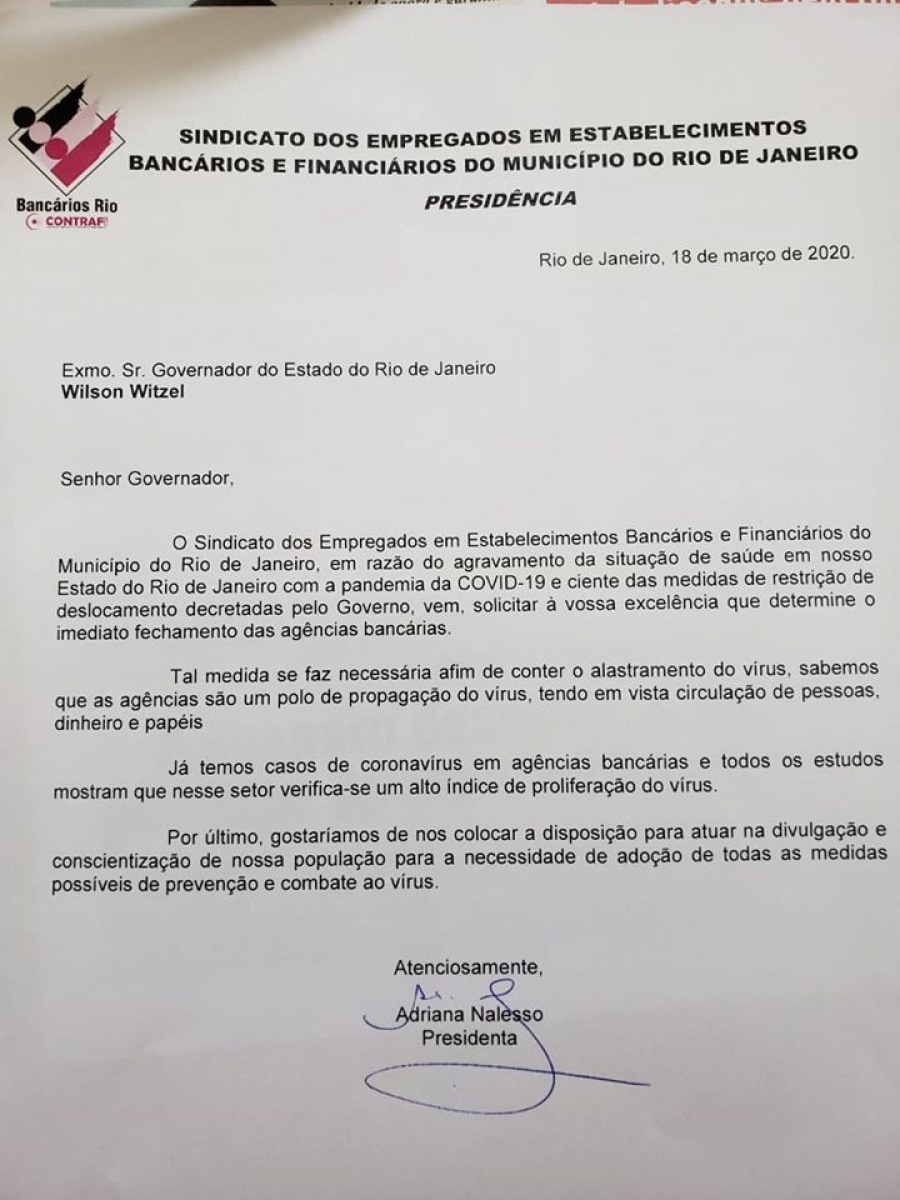 Bancários Rio
CONTRAF

SINDICATO DOS EMPREGADOS EM ESTABELECIMENTOS BANCÁRIOS E FINANCIÁRIOS DO MUNICÍPIO DO RIO DE JANEIRO
PRESIDÊNCIA

Rio de Janeiro, 18 de março de 2020.

Exmo. Sr. Governador do Estado do Rio de Janeiro
Wilson Witzel

Senhor Governador,

O Sindicato dos Empregados em Estabelecimentos Bancários e Financiários do Município do Rio de Janeiro, em razão do agravamento da situação de saúde em nosso Estado do Rio de Janeiro com a pandemia da COVID-19 e ciente das medidas de restrição de deslocamento decretadas pelo Governo, vem, solicitar à vossa excelência que determine o imediato fechamento das agências bancárias.

Tal medida se faz necessária afim de conter o alastramento do vírus, sabemos que as agências são um polo de propagação do vírus, tendo em vista circulação de pessoas, dinheiro e papéis

Já temos casos de coronavírus em agências bancárias e todos os estudos mostram que nesse setor verifica-se um alto índice de proliferação do vírus.

Por último, gostaríamos de nos colocar a disposição para atuar na divulgação e conscientização de nossa população para a necessidade de adoção de todas as medidas possíveis de prevenção e combate ao vírus.

Atenciosamente,
Adriana Nalesso
Presidenta